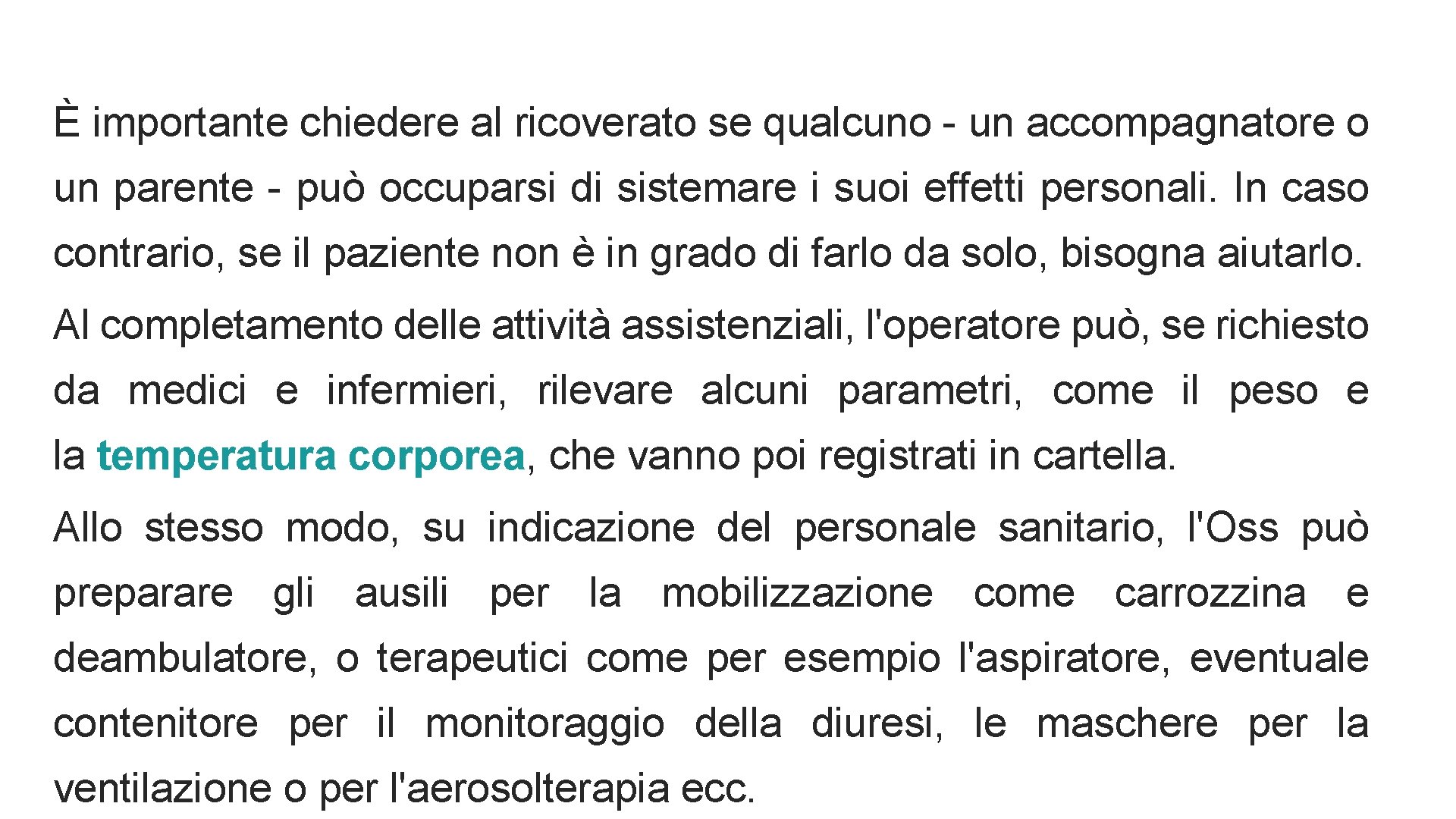 È importante chiedere al ricoverato se qualcuno - un accompagnatore o un parente - può occuparsi di sistemare i suoi effetti personali. In caso contrario, se il paziente non è in grado di farlo da solo, bisogna aiutarlo.

Al completamento delle attività assistenziali, l'operatore può, se richiesto da medici e infermieri, rilevare alcuni parametri, come il peso e la temperatura corporea, che vanno poi registrati in cartella.

Allo stesso modo, su indicazione del personale sanitario, l'Oss può preparare gli ausili per la mobilizzazione come carrozzina e deambulatore, o terapeutici come per esempio l'aspiratore, eventuale contenitore per il monitoraggio della diuresi, le maschere per la ventilazione o per l'aerosolterapia ecc.